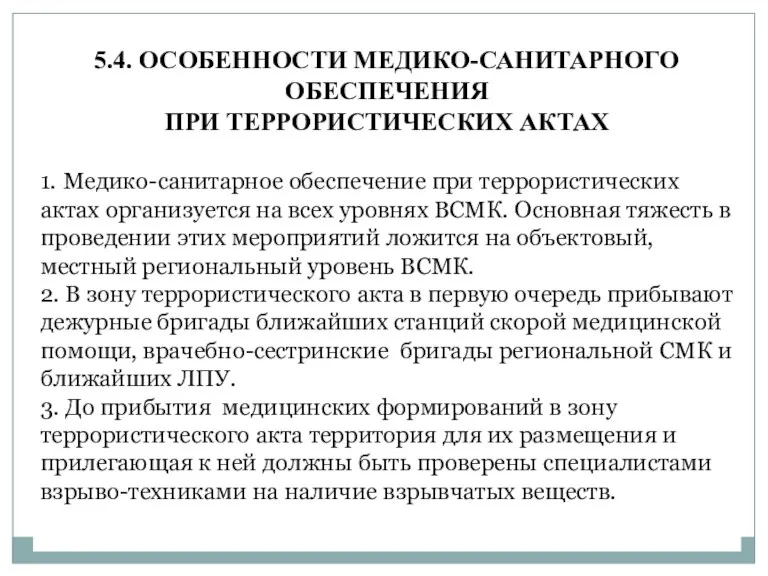 5.4. ОСОБЕННОСТИ МЕДИКО-САНИТАРНОГО ОБЕСПЕЧЕНИЯ
ПРИ ТЕРРОРИСТИЧЕСКИХ АКТАХ

1. Медико-санитарное обеспечение при террористических актах организуется на всех уровнях ВСМК. Основная тяжесть в проведении этих мероприятий ложится на объектовый, местный региональный уровень ВСМК.
2. В зону террористического акта в первую очередь прибывают дежурные бригады ближайших станций скорой медицинской помощи, врачебно-сестринские бригады региональной СМК и ближайших ЛПУ.
3. До прибытия медицинских формирований в зону террористического акта территория для их размещения и прилегающая к ней должны быть проверены специалистами взрыво-техниками на наличие взрывчатых веществ.